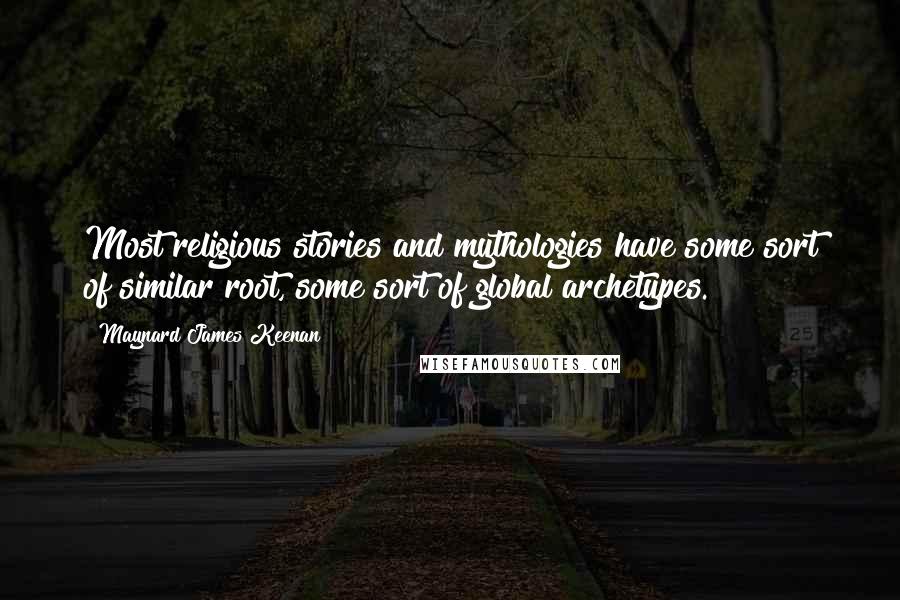 Most religious stories and mythologies have some sort of similar root, some sort of global archetypes.

Maynard James Keenan

WISEFAMOUSQUOTES.COM

25